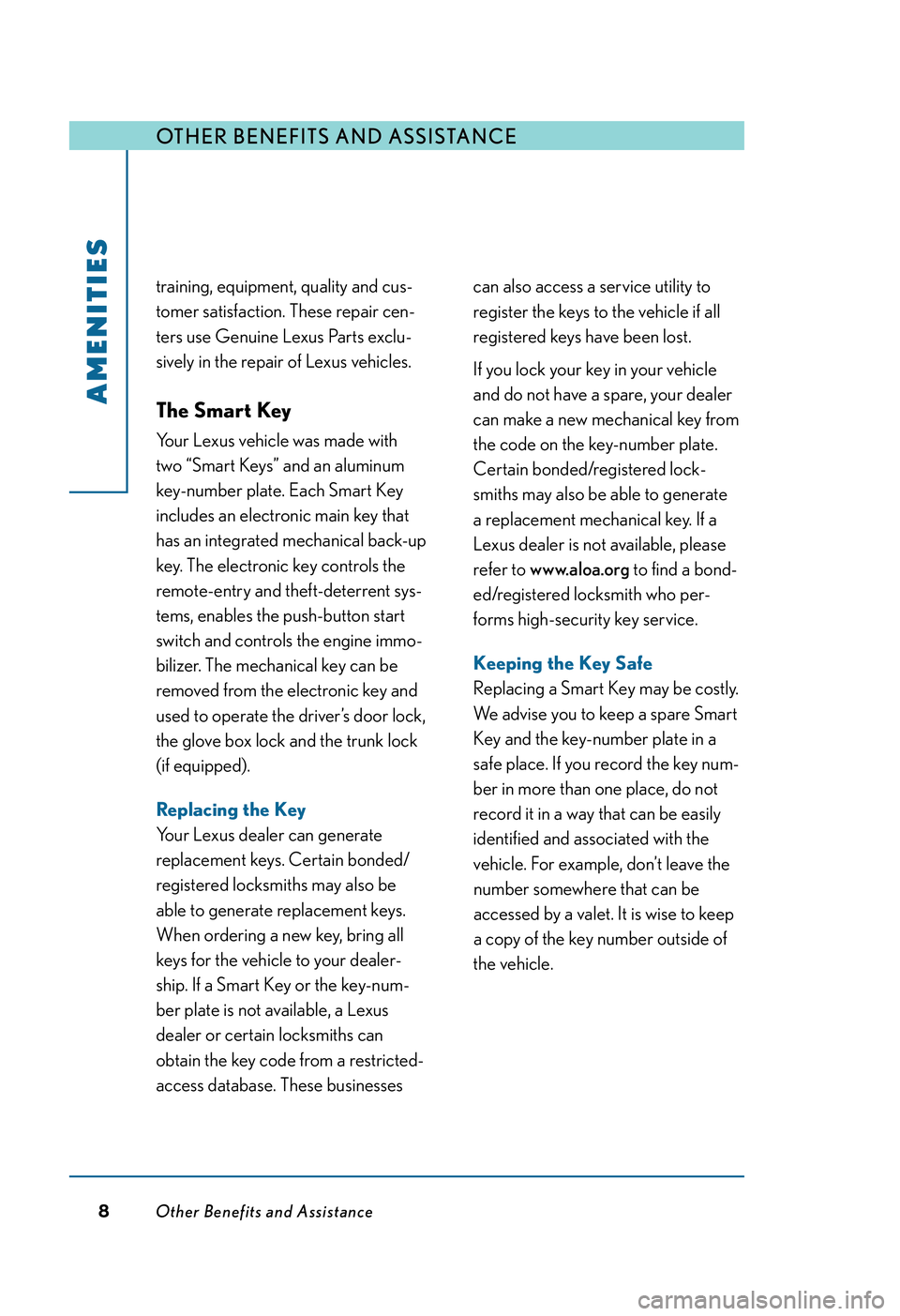 OTHER BENEFITS AND ASSISTANCE

AMENITIES

training, equipment, quality and customer satisfaction. These repair centers use Genuine Lexus Parts exclusively in the repair of Lexus vehicles.

The Smart Key

Your Lexus vehicle was made with two “Smart Keys” and an aluminum key-number plate. Each Smart Key includes an electronic main key that has an integrated mechanical back-up key. The electronic key controls the remote-entry and theft-deterrent systems, enables the push-button start switch and controls the engine immobilizer. The mechanical key can be removed from the electronic key and used to operate the driver’s door lock, the glove box lock and the trunk lock (if equipped).

Replacing the Key

Your Lexus dealer can generate replacement keys. Certain bonded/registered locksmiths may also be able to generate replacement keys. When ordering a new key, bring all keys for the vehicle to your dealership. If a Smart Key or the key-number plate is not available, a Lexus dealer or certain locksmiths can obtain the key code from a restricted-access database. These businesses can also access a service utility to register the keys to the vehicle if all registered keys have been lost.

If you lock your key in your vehicle and do not have a spare, your dealer can make a new mechanical key from the code on the key-number plate. Certain bonded/registered locksmiths may also be able to generate a replacement mechanical key. If a Lexus dealer is not available, please refer to www.aloa.org to find a bonded/registered locksmith who performs high-security key service.

Keeping the Key Safe

Replacing a Smart Key may be costly. We advise you to keep a spare Smart Key and the key-number plate in a safe place. If you record the key number in more than one place, do not record it in a way that can be easily identified and associated with the vehicle. For example, don’t leave the number somewhere that can be accessed by a valet. It is wise to keep a copy of the key number outside of the vehicle.

8 Other Benefits and Assistance

carmanualsonline.info